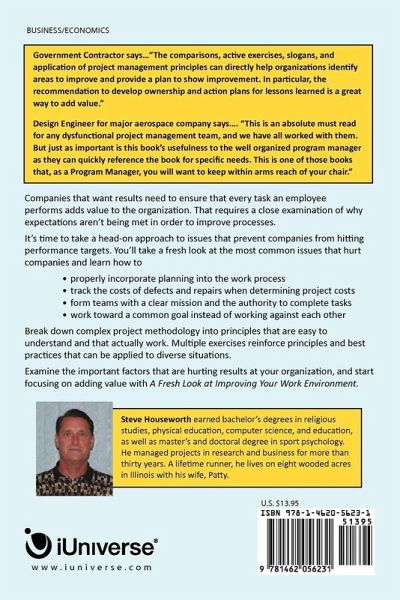 BUSINESS/ECONOMICS

Government Contractor says…"The comparisons, active exercises, slogans, and application of project management principles can directly help organizations identify areas to improve and provide a plan to show improvement. In particular, the recommendation to develop ownership and action plans for lessons learned is a great way to add value."

Design Engineer for major aerospace company says…. "This is an absolute must read for any dysfunctional project management team, and we have all worked with them. But just as important is this book's usefulness to the well organized program manager as they can quickly reference the book for specific needs. This is one of those books that, as a Program Manager, you will want to keep within arms reach of your chair."

Companies that want results need to ensure that every task an employee performs adds value to the organization. That requires a close examination of why expectations aren't being met in order to improve processes.

It's time to take a head-on approach to issues that prevent companies from hitting performance targets. You'll take a fresh look at the most common issues that hurt companies and learn how to

• properly incorporate planning into the work process
• track the costs of defects and repairs when determining project costs
• form teams with a clear mission and the authority to complete tasks
• work toward a common goal instead of working against each other

Break down complex project methodology into principles that are easy to understand and that actually work. Multiple exercises reinforce principles and best practices that can be applied to diverse situations.

Examine the important factors that are hurting results at your organization, and start focusing on adding value with A Fresh Look at Improving Your Work Environment.

Steve Houseworth earned bachelor's degrees in religious studies, physical education, computer science, and education, as well as master's and doctoral degree in sport psychology. He managed projects in research and business for more than thirty years. A lifetime runner, he lives on eight wooded acres in Illinois with his wife, Patty.

U.S. $13.95
ISBN 978-1-4620-5623-1
51395
9 781462 056231

iUniverse®
www.iuniverse.com